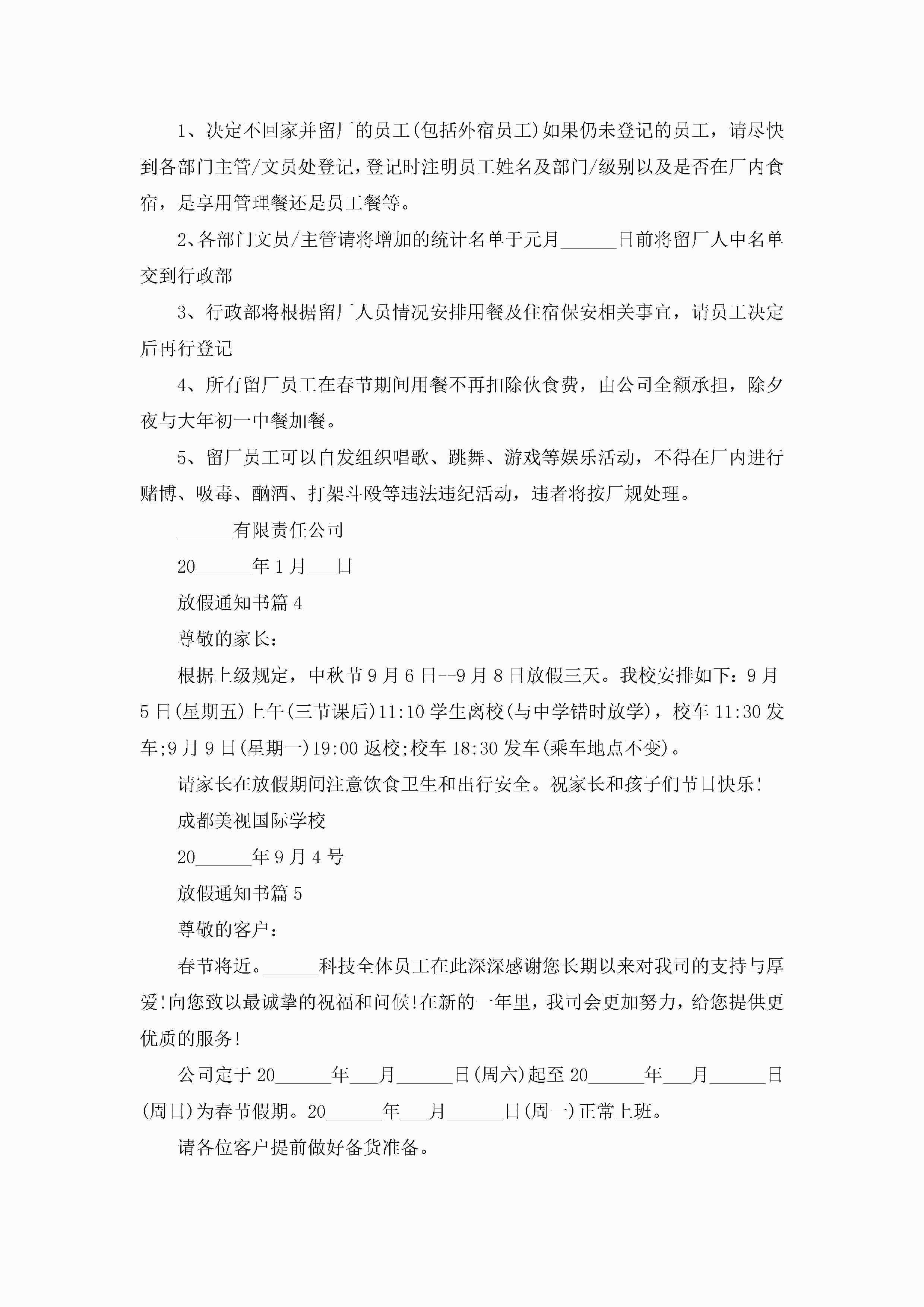 1、决定不回家并留厂的员工(包括外宿员工)如果仍未登记的员工，请尽快到各部门主管/文员处登记,登记时注明员工姓名及部门/级别以及是否在厂内食宿，是享用管理餐还是员工餐等。

2､各部门文员/主管请将增加的统计名单于元月______日前将留厂人中名单交到行政部

3、行政部将根据留厂人员情况安排用餐及住宿保安相关事宜，请员工决定后再行登记

4、所有留厂员工在春节期间用餐不再扣除伙食费，由公司全额承担，除夕夜与大年初一中餐加餐。

5、留厂员工可以自发组织唱歌、跳舞、游戏等娱乐活动，不得在厂内进行赌博、吸毒、酗酒、打架斗殴等违法违纪活动，违者将按厂规处理。

______有限责任公司

20______年1月___日

放假通知书篇4

尊敬的家长：

根据上级规定，中秋节9月6日--9月8日放假三天。我校安排如下：9月5日(星期五)上午(三节课后)11:10学生离校(与中学错时放学)，校车11:30发车;9月9日(星期一)19:00返校;校车18:30发车(乘车地点不变)。

请家长在放假期间注意饮食卫生和出行安全。祝家长和孩子们节日快乐!

成都美视国际学校

20______年9月4号

放假通知书篇5

尊敬的客户：

春节将近。______科技全体员工在此深深感谢您长期以来对我司的支持与厚爱!向您致以最诚挚的祝福和问候!在新的一年里，我司会更加努力，给您提供更优质的服务!

公司定于20______年___月______日(周六)起至20______年___月______日(周日)为春节假期。20______年___月______日(周一)正常上班。

请各位客户提前做好备货准备。